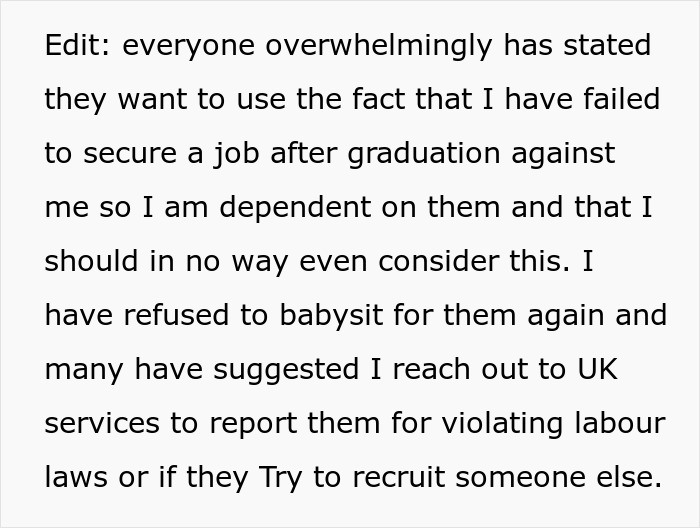 Edit: everyone overwhelmingly has stated they want to use the fact that I have failed to secure a job after graduation against me so I am dependent on them and that I should in no way even consider this. I have refused to babysit for them again and many have suggested I reach out to UK services to report them for violating labour laws or if they Try to recruit someone else.